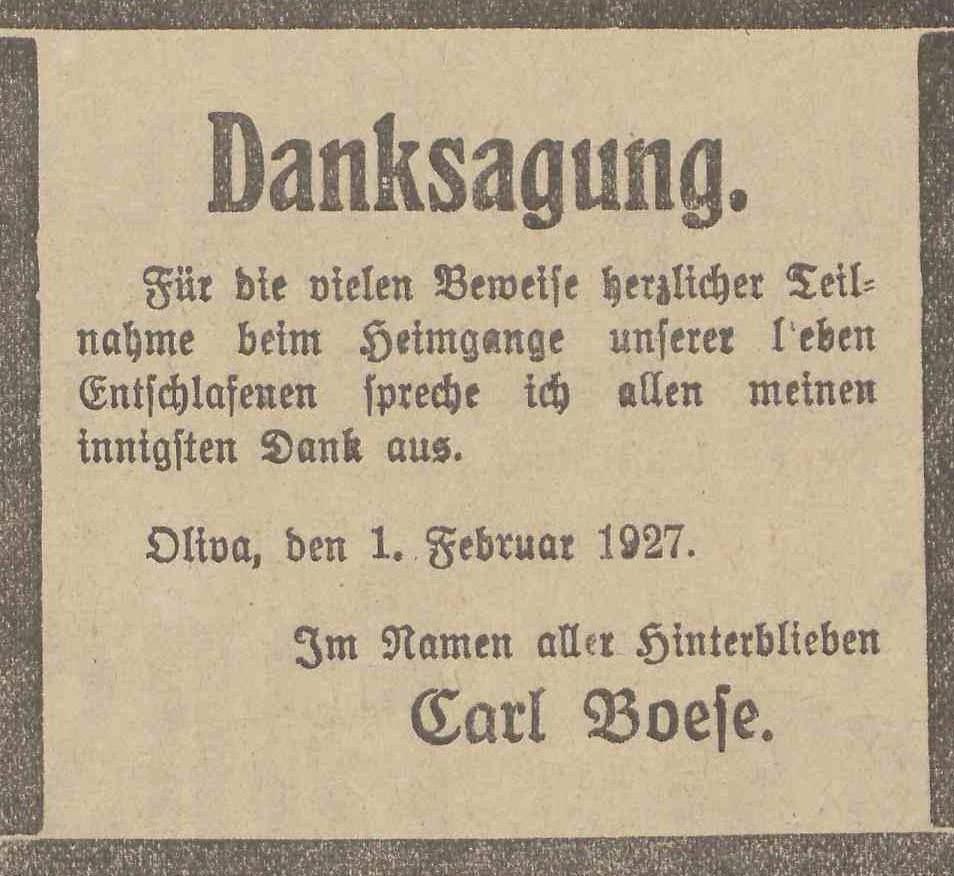 Danksagung.

Für die vielen Beweise herzlicher Teilnahme beim Heimgange unserer l'eben Entschlafenen spreche ich allen meinen innigsten Dank aus.

Oliva, den 1. Februar 1927.

Im Namen aller Hinterblieben
Carl Boese.